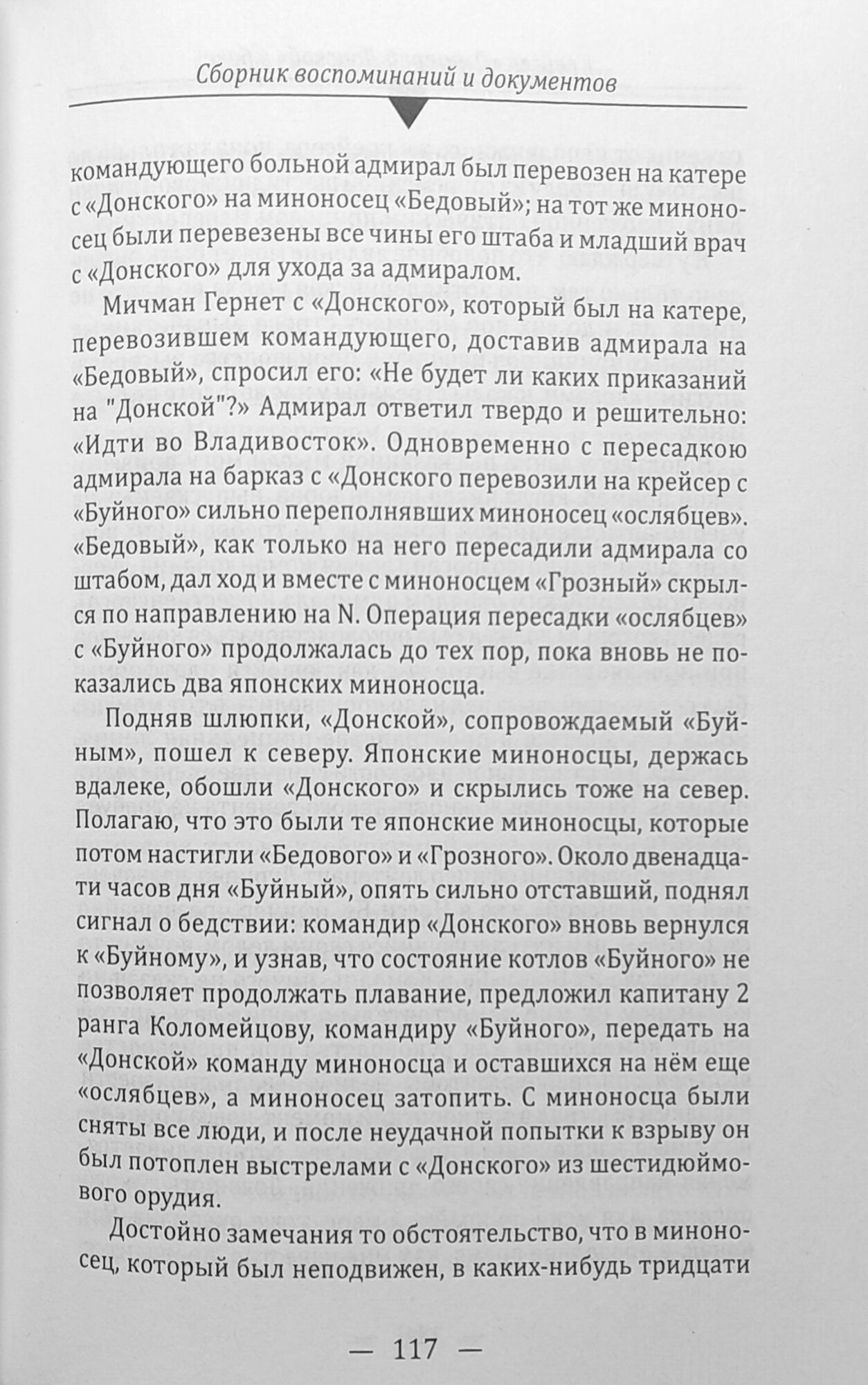 Сборник воспоминаний и документов

командующего больной адмирал был перевозен на катере с «Донского» на миноносец «Бедовый»; на тот же миноносец были перевезены все чины его штаба и младший врач с «Донского» для ухода за адмиралом.

Мичман Гернет с «Донского», который был на катере, перевозившем командующего, доставив адмирала на «Бедовый», спросил его: «Не будет ли каких приказаний на "Донской"?» Адмирал ответил твердо и решительно: «Идти во Владивосток». Одновременно с пересадкою адмирала на барказ с «Донского перевозили на крейсер с «Буйного» сильно переполнявших миноносец «ослябцев». «Бедовый», как только на него пересадили адмирала со штабом, дал ход и вместе с миноносцем «Грозный» скрылся по направлению на N. Операция пересадки «ослябцев» с «Буйного» продолжалась до тех пор, пока вновь не показались два японских миноносца.

Подняв шлюпки, «Донской», сопровождаемый «Буйным», пошел к северу. Японские миноносцы, держась вдалеке, обошли «Донского» и скрылись тоже на север. Полагаю, что это были те японские миноносцы, которые потом настигли «Бедового» и «Грозного». Около двенадцати часов дня «Буйный», опять сильно отставший, поднял сигнал о бедствии: командир «Донского» вновь вернулся к «Буйному», и узнав, что состояние котлов «Буйного» не позволяет продолжать плавание, предложил капитану 2 ранга Коломейцову, командиру «Буйного», передать на «Донской» команду миноносца и оставшихся на нём еще «ослябцев», а миноносец затопить. С миноносца были сняты все люди, и после неудачной попытки к взрыву он был потоплен выстрелами с «Донского» из шестидюймового орудия.

Достойно замечания то обстоятельство, что в миноносец, который был неподвижен, в каких-нибудь тридцати

— 117 —